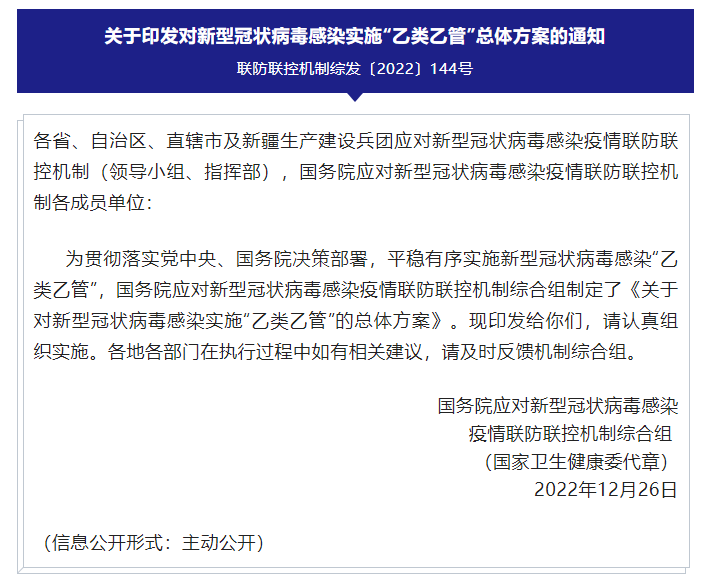 关于印发对新型冠状病毒感染实施“乙类乙管”总体方案的通知

联防联控机制综发〔2022〕144号

各省、自治区、直辖市及新疆生产建设兵团应对新型冠状病毒感染疫情联防联控机制（领导小组、指挥部），国务院应对新型冠状病毒感染疫情联防联控机制各成员单位：

为贯彻落实党中央、国务院决策部署，平稳有序实施新型冠状病毒感染“乙类乙管”，国务院应对新型冠状病毒感染疫情联防联控机制综合组制定了《关于对新型冠状病毒感染实施“乙类乙管”的总体方案》。现印发给你们，请认真组织实施。各地各部门在执行过程中如有相关建议，请及时反馈机制综合组。

国务院应对新型冠状病毒感染
疫情联防联控机制综合组
（国家卫生健康委代章）
2022年12月26日

（信息公开形式：主动公开）